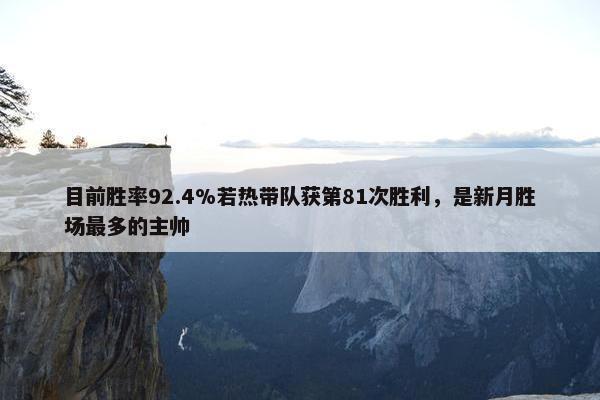 目前胜率92.4%若热带队获第81次胜利，是新月胜场最多的主帅